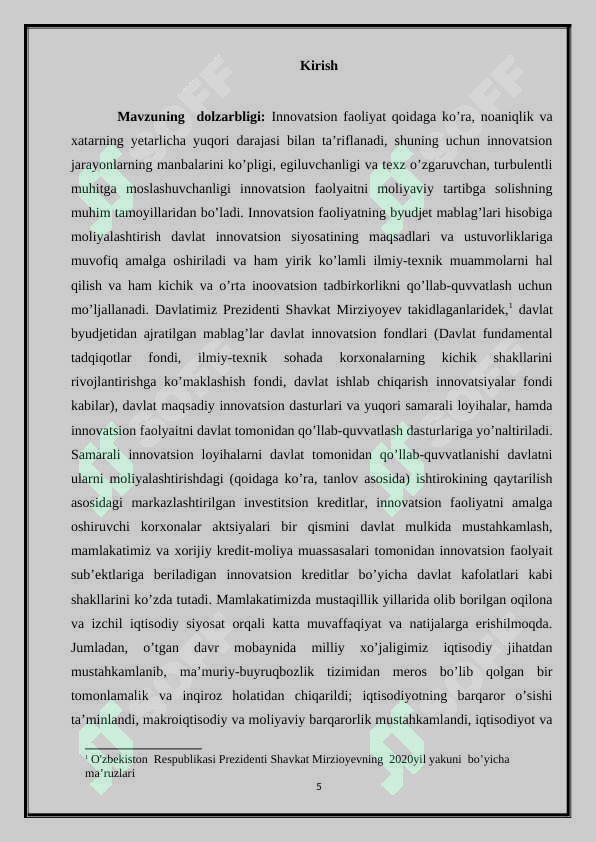 Kirish

Mavzuning dolzarbligi: Innovatsion faoliyat qoidaga ko'ra, noaniqlik va xatarning yetarlicha yuqori darajasi bilan ta'riflanadi, shuning uchun innovatsion jarayonlarning manbalarini ko'pligi, egiluvchanligi va texz o'zgaruvchan, turbulentli muhitga moslashuvchanligi innovatsion faolyaitni moliyaviy tartibga solishning muhim tamoyillaridan bo'ladi. Innovatsion faoliyatning byudjet mablag'lari hisobiga moliyalashtirish davlat innovatsion siyosatining maqsadlari va ustuvorliklariga muvofiq amalga oshiriladi va ham yirik ko'lamli ilmiy-texnik muammolarni hal qilish va ham kichik va o'rta inoovatsion tadbirkorlikni qo'llab-quvvatlash uchun mo'ljallanadi. Davlatimiz Prezidenti Shavkat Mirziyoyev takidlaganlaridek,$^{1}$ davlat byudjetidan ajratilgan mablag'lar davlat innovatsion fondlari (Davlat fundamental tadqiqotlar fondi, ilmiy-texnik sohada korxonalarning kichik shakllarini rivojlantirishga ko'maklashish fondi, davlat ishlab chiqarish innovatsiyalar fondi kabilar), davlat maqsadiy innovatsion dasturlari va yuqori samarali loyihalar, hamda innovatsion faolyaitni davlat tomonidan qo'llab-quvvatlash dasturlariga yo'naltiriladi. Samarali innovatsion loyihalarni davlat tomonidan qo'llab-quvvatlanishi davlatni ularni moliyalashtirishdagi (qoidaga ko'ra, tanlov asosida) ishtirokining qaytarilish asosidagi markazlashtirilgan investitsion kreditlar, innovatsion faoliyatni amalga oshiruvchi korxonalar aktsiyalari bir qismini davlat mulkida mustahkamlash, mamlakatimiz va xorijiy kredit-moliya muassasalari tomonidan innovatsion faolyait sub'ektlariga beriladigan innovatsion kreditlar bo'yicha davlat kafolatlari kabi shakllarini ko'zda tutadi. Mamlakatimizda mustaqillik yillarida olib borilgan oqilona va izchil iqtisodiy siyosat orqali katta muvaffaqiyat va natijalarga erishilmoqda. Jumladan, o'tgan davr mobaynida milliy xo'jaligimiz iqtisodiy jihatdan mustahkamlanib, ma'muriy-buyruqbozlik tizimidan meros bo'lib qolgan bir tomonlamalik va inqiroz holatidan chiqarildi; iqtisodiyotning barqaror o'sishi ta'minlandi, makroiqtisodiy va moliyaviy barqarorlik mustahkamlandi, iqtisodiyot va

$^{1}$ O'zbekiston Respublikasi Prezidenti Shavkat Mirzioyevning 2020yil yakuni bo'yicha ma'ruzlari

5